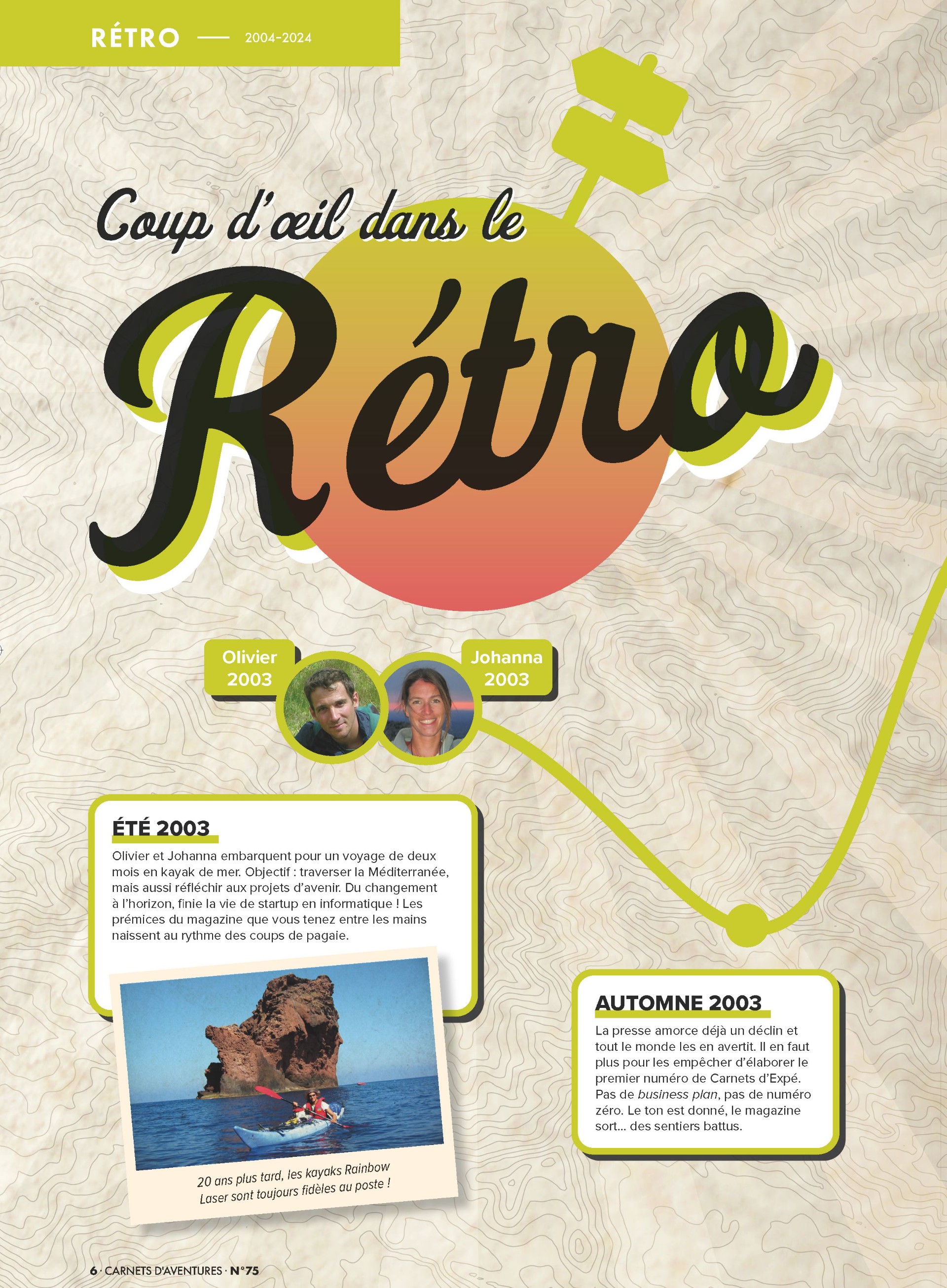 RÉTRO — 2004-2024

Coup d'œil dans le

Rétro

Olivier 2003

Johanna 2003

ÉTÉ 2003

Olivier et Johanna embarquent pour un voyage de deux mois en kayak de mer. Objectif : traverser la Méditerranée, mais aussi réfléchir aux projets d'avenir. Du changement à l'horizon, finie la vie de startup en informatique ! Les prémices du magazine que vous tenez entre les mains naissent au rythme des coups de pagaie.

20 ans plus tard, les kayaks Rainbow Laser sont toujours fidèles au poste !

AUTOMNE 2003

La presse amorce déjà un déclin et tout le monde les en avertit. Il en faut plus pour les empêcher d'élaborer le premier numéro de Carnets d'Expé. Pas de business plan, pas de numéro zéro. Le ton est donné, le magazine sort… des sentiers battus.

6 · CARNETS D'AVENTURES · N°75